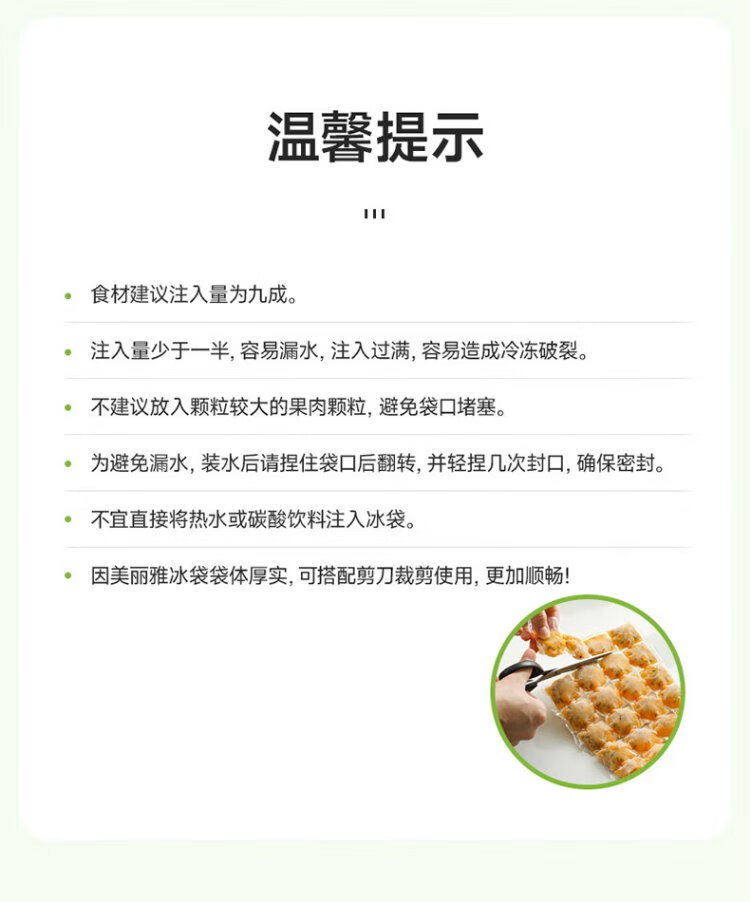 温馨提示

• 食材建议注入量为九成。

• 注入量少于一半, 容易漏水, 注入过满, 容易造成冷冻破裂。

• 不建议放入颗粒较大的果肉颗粒, 避免袋口堵塞。

• 为避免漏水, 装水后请捏住袋口后翻转, 并轻捏几次封口, 确保密封。

• 不宜直接将热水或碳酸饮料注入冰袋。

• 因美丽雅冰袋袋体厚实, 可搭配剪刀裁剪使用, 更加顺畅!